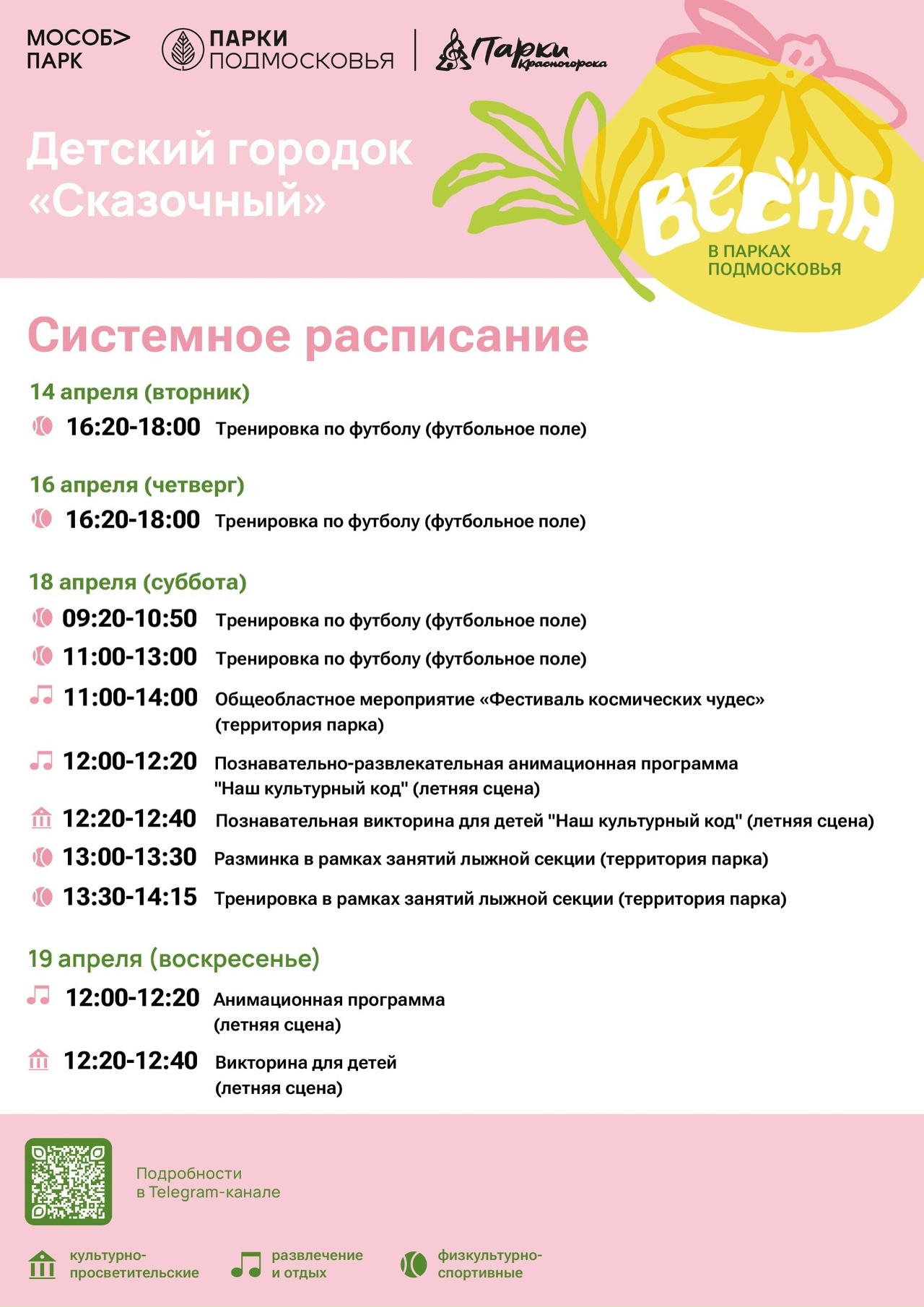 МОСОБ> ПАРК

ПАРКИ ПОДМОСКОВЬЯ

Парки Красногорска

Детский городок «Сказочный»

ВЕСНА В ПАРКАХ ПОДМОСКОВЬЯ

Системное расписание

14 апреля (вторник)

16:20-18:00 Тренировка по футболу (футбольное поле)

16 апреля (четверг)

16:20-18:00 Тренировка по футболу (футбольное поле)

18 апреля (суббота)

09:20-10:50 Тренировка по футболу (футбольное поле)

11:00-13:00 Тренировка по футболу (футбольное поле)

11:00-14:00 Общеобластное мероприятие «Фестиваль космических чудес» (территория парка)

12:00-12:20 Познавательно-развлекательная анимационная программа "Наш культурный код" (летняя сцена)

12:20-12:40 Познавательная викторина для детей "Наш культурный код" (летняя сцена)

13:00-13:30 Разминка в рамках занятий лыжной секции (территория парка)

13:30-14:15 Тренировка в рамках занятий лыжной секции (территория парка)

19 апреля (воскресенье)

12:00-12:20 Анимационная программа (летняя сцена)

12:20-12:40 Викторина для детей (летняя сцена)

Подробности в Telegram-канале

культурно-просветительские

развлечение и отдых

физкультурно-спортивные